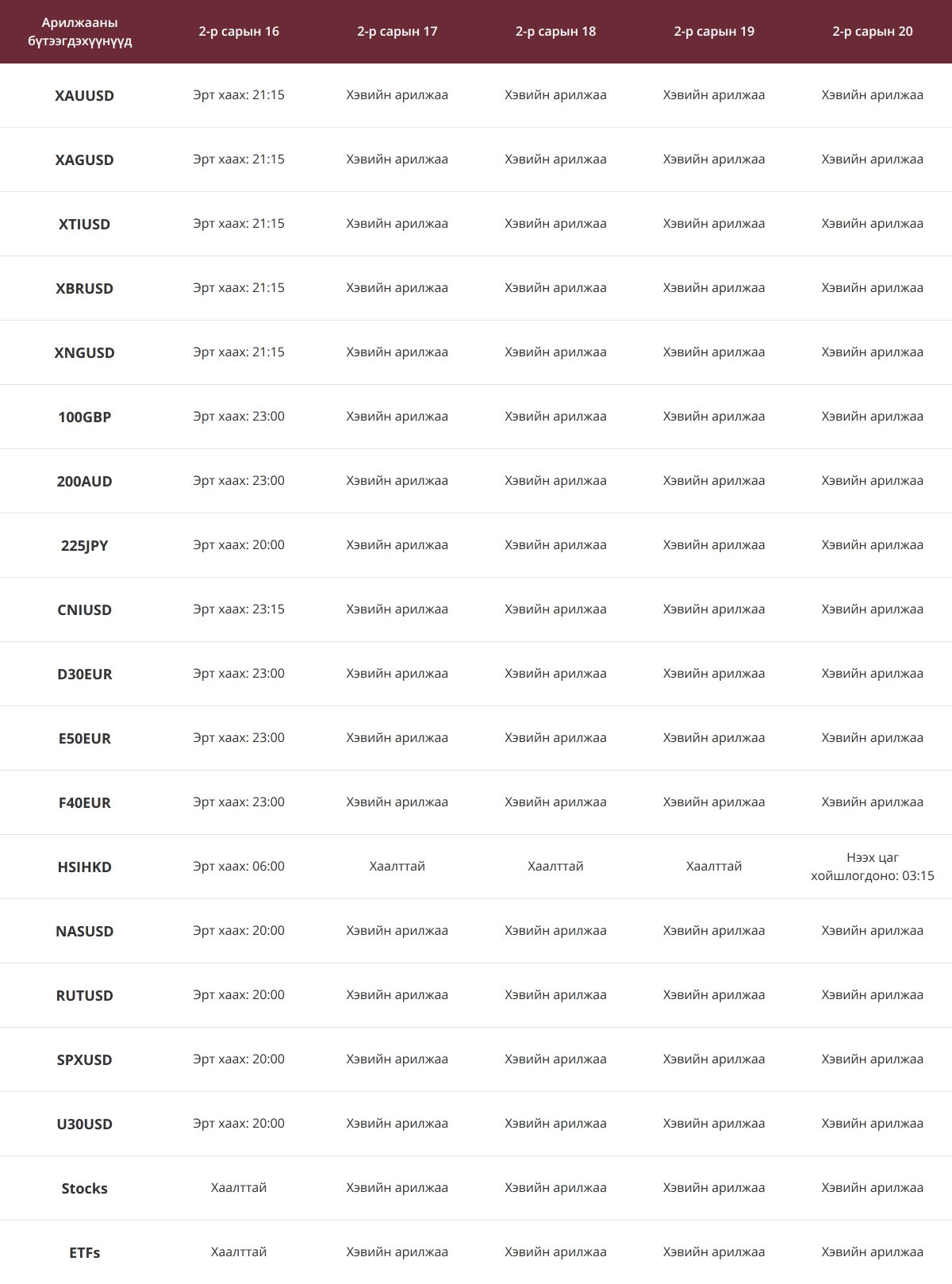 | Арилжааны бүтээгдэхүүнүүд | 2-р сарын 16 | 2-р сарын 17 | 2-р сарын 18 | 2-р сарын 19 | 2-р сарын 20 |
|---|---|---|---|---|---|
| XAUUSD | Эрт хаах: 21:15 | Хэвийн арилжаа | Хэвийн арилжаа | Хэвийн арилжаа | Хэвийн арилжаа |
| XAGUSD | Эрт хаах: 21:15 | Хэвийн арилжаа | Хэвийн арилжаа | Хэвийн арилжаа | Хэвийн арилжаа |
| XTIUSD | Эрт хаах: 21:15 | Хэвийн арилжаа | Хэвийн арилжаа | Хэвийн арилжаа | Хэвийн арилжаа |
| XBRUSD | Эрт хаах: 21:15 | Хэвийн арилжаа | Хэвийн арилжаа | Хэвийн арилжаа | Хэвийн арилжаа |
| XNGUSD | Эрт хаах: 21:15 | Хэвийн арилжаа | Хэвийн арилжаа | Хэвийн арилжаа | Хэвийн арилжаа |
| 100GBP | Эрт хаах: 23:00 | Хэвийн арилжаа | Хэвийн арилжаа | Хэвийн арилжаа | Хэвийн арилжаа |
| 200AUD | Эрт хаах: 23:00 | Хэвийн арилжаа | Хэвийн арилжаа | Хэвийн арилжаа | Хэвийн арилжаа |
| 225JPY | Эрт хаах: 20:00 | Хэвийн арилжаа | Хэвийн арилжаа | Хэвийн арилжаа | Хэвийн арилжаа |
| CNIUSD | Эрт хаах: 23:15 | Хэвийн арилжаа | Хэвийн арилжаа | Хэвийн арилжаа | Хэвийн арилжаа |
| D30EUR | Эрт хаах: 23:00 | Хэвийн арилжаа | Хэвийн арилжаа | Хэвийн арилжаа | Хэвийн арилжаа |
| E50EUR | Эрт хаах: 23:00 | Хэвийн арилжаа | Хэвийн арилжаа | Хэвийн арилжаа | Хэвийн арилжаа |
| F40EUR | Эрт хаах: 23:00 | Хэвийн арилжаа | Хэвийн арилжаа | Хэвийн арилжаа | Хэвийн арилжаа |
| HSIHKD | Эрт хаах: 06:00 | Хаалттай | Хаалттай | Хаалттай | Нээх цаг хойшлогдоно: 03:15 |
| NASUSD | Эрт хаах: 20:00 | Хэвийн арилжаа | Хэвийн арилжаа | Хэвийн арилжаа | Хэвийн арилжаа |
| RUTUSD | Эрт хаах: 20:00 | Хэвийн арилжаа | Хэвийн арилжаа | Хэвийн арилжаа | Хэвийн арилжаа |
| SPXUSD | Эрт хаах: 20:00 | Хэвийн арилжаа | Хэвийн арилжаа | Хэвийн арилжаа | Хэвийн арилжаа |
| U30USD | Эрт хаах: 20:00 | Хэвийн арилжаа | Хэвийн арилжаа | Хэвийн арилжаа | Хэвийн арилжаа |
| Stocks | Хаалттай | Хэвийн арилжаа | Хэвийн арилжаа | Хэвийн арилжаа | Хэвийн арилжаа |
| ETFs | Хаалттай | Хэвийн арилжаа | Хэвийн арилжаа | Хэвийн арилжаа | Хэвийн арилжаа |